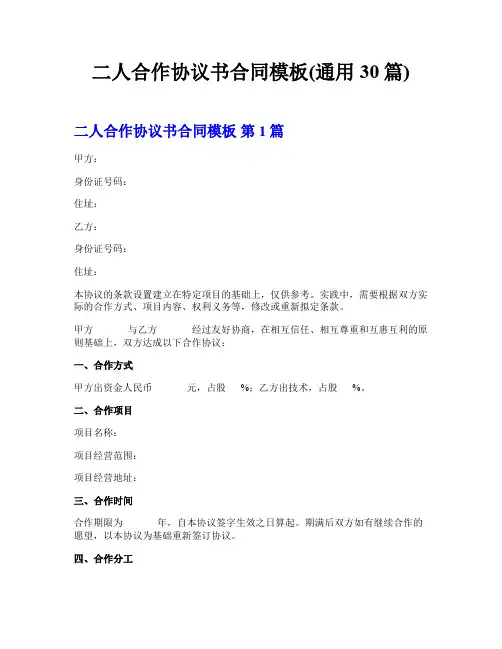 二人合作协议书合同模板(通用 30 篇)

二人合作协议书合同模板 第 1 篇

甲方：

身份证号码：

住址：

乙方：

身份证号码：

住址：

本协议的条款设置建立在特定项目的基础上，仅供参考。实践中，需要根据双方实际的合作方式、项目内容、权利义务等，修改或重新拟定条款。

甲方　　与乙方　　经过友好协商，在相互信任、相互尊重和互惠互利的原则基础上，双方达成以下合作协议：

一、合作方式

甲方出资金人民币　　元，占股　%；乙方出技术，占股　%。

二、合作项目

项目名称：

项目经营范围：

项目经营地址：

三、合作时间

合作期限为　　年，自本协议签字生效之日算起。期满后双方如有继续合作的愿望，以本协议为基础重新签订协议。

四、合作分工